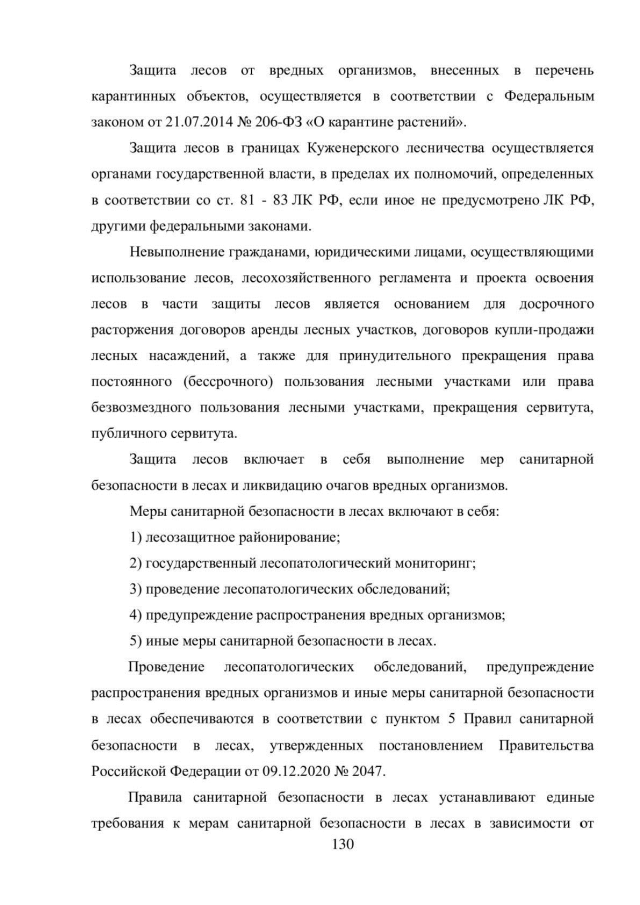 Защита лесов от вредных организмов, внесенных в перечень карантинных объектов, осуществляется в соответствии с Федеральным законом от 21.07.2014 № 206-ФЗ «О карантине растений».

Защита лесов в границах Куженерского лесничества осуществляется органами государственной власти, в пределах их полномочий, определенных в соответствии со ст. 81 - 83 ЛК РФ, если иное не предусмотрено ЛК РФ, другими федеральными законами.

Невыполнение гражданами, юридическими лицами, осуществляющими использование лесов, лесохозяйственного регламента и проекта освоения лесов в части защиты лесов является основанием для досрочного расторжения договоров аренды лесных участков, договоров купли-продажи лесных насаждений, а также для принудительного прекращения права постоянного (бессрочного) пользования лесными участками или права безвозмездного пользования лесными участками, прекращения сервитута, публичного сервитута.

Защита лесов включает в себя выполнение мер санитарной безопасности в лесах и ликвидацию очагов вредных организмов.

Меры санитарной безопасности в лесах включают в себя:

1) лесозащитное районирование;

2) государственный лесопатологический мониторинг;

3) проведение лесопатологических обследований;

4) предупреждение распространения вредных организмов;

5) иные меры санитарной безопасности в лесах.

Проведение лесопатологических обследований, предупреждение распространения вредных организмов и иные меры санитарной безопасности в лесах обеспечиваются в соответствии с пунктом 5 Правил санитарной безопасности в лесах, утвержденных постановлением Правительства Российской Федерации от 09.12.2020 № 2047.

Правила санитарной безопасности в лесах устанавливают единые требования к мерам санитарной безопасности в лесах в зависимости от

130